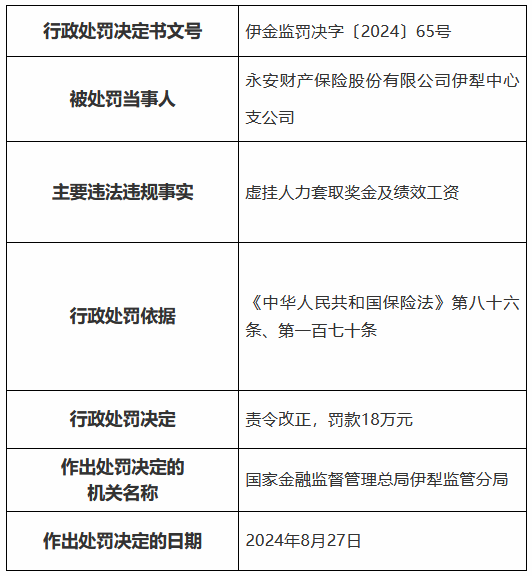 | 行政处罚决定书文号 | 伊金监罚决字〔2024〕65号 |
|---|---|
| 被处罚当事人 | 永安财产保险股份有限公司伊犁中心支公司 |
| 主要违法违规事实 | 虚挂人力套取奖金及绩效工资 |
| 行政处罚依据 | 《中华人民共和国保险法》第八十六条、第一百七十条 |
| 行政处罚决定 | 责令改正，罚款18万元 |
| 作出处罚决定的机关名称 | 国家金融监督管理总局伊犁监管分局 |
| 作出处罚决定的日期 | 2024年8月27日 |